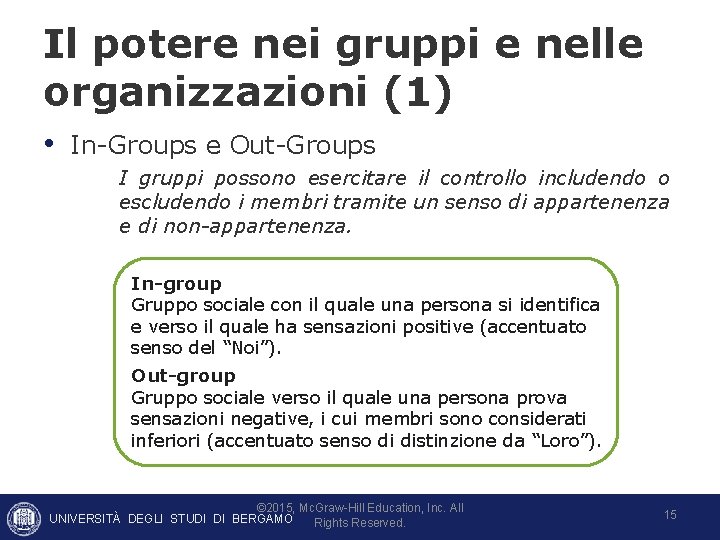 Il potere nei gruppi e nelle organizzazioni (1)

• In-Groups e Out-Groups

I gruppi possono esercitare il controllo includendo o escludendo i membri tramite un senso di appartenenza e di non-appartenenza.

In-group
Gruppo sociale con il quale una persona si identifica e verso il quale ha sensazioni positive (accentuato senso del “Noi”).

Out-group
Gruppo sociale verso il quale una persona prova sensazioni negative, i cui membri sono considerati inferiori (accentuato senso di distinzione da “Loro”).

UNIVERSITÀ DEGLI STUDI DI BERGAMO

©2015, McGraw-Hill Education, Inc. All Rights Reserved.

15